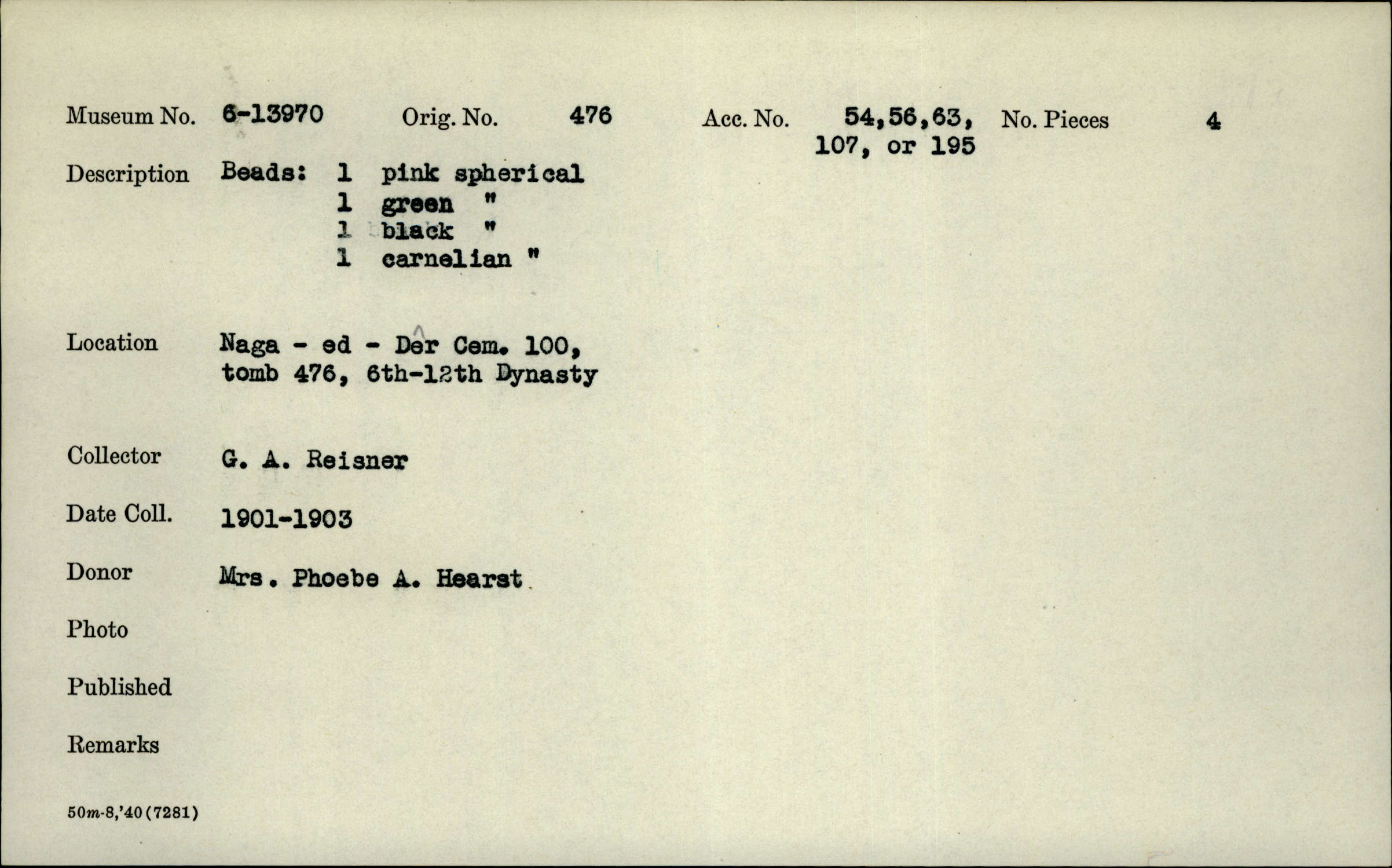 Museum No. 6-13970 Orig. No. 476 Acc. No. 54,56,63, 107, or 195 No. Pieces 4

Description Beads: 1 pink spherical
1 green "
1 black "
1 carnelian "

Location Naga - ed - Dêr Cem. 100, tomb 476, 6th-12th Dynasty

Collector G. A. Reisner

Date Coll. 1901-1903

Donor Mrs. Phoebe A. Hearst

Photo

Published

Remarks

50m-8,'40(7281)